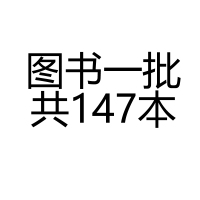 图书一批
共147本